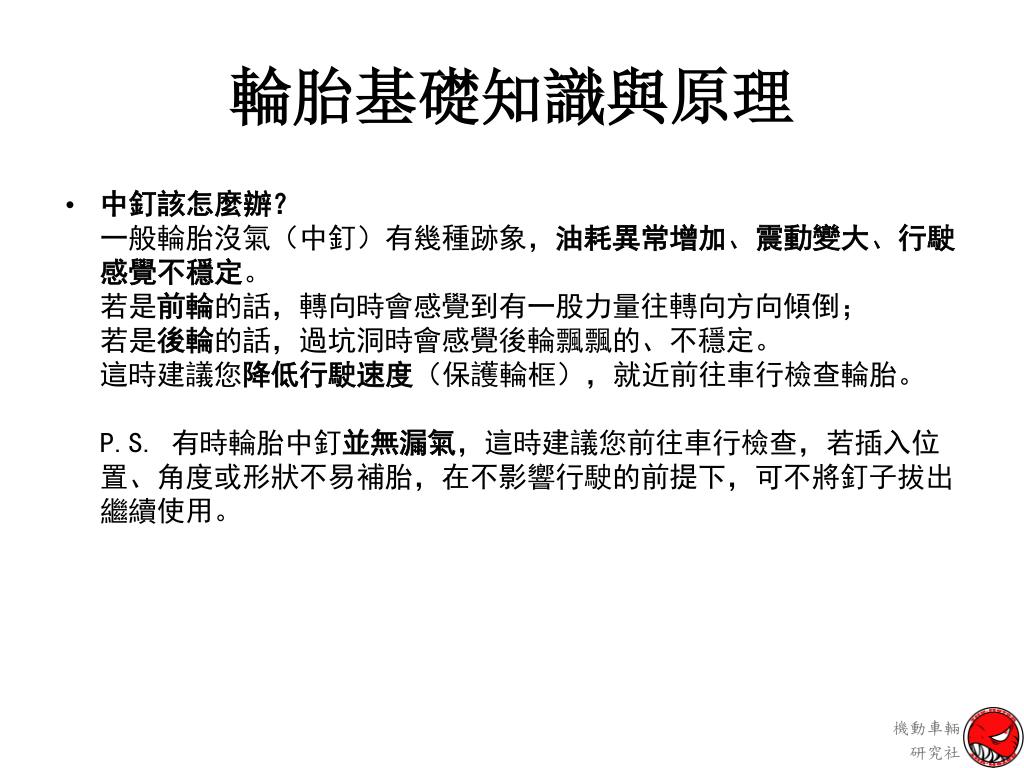 輪胎基礎知識與原理

• 中釘該怎麼辦?
一般輪胎沒氣（中釘）有幾種跡象，油耗異常增加、震動變大、行駛感覺不穩定。
若是前輪的話，轉向時會感覺到有一股力量往轉向方向傾倒；
若是後輪的話，過坑洞時會感覺後輪飄飄的、不穩定。
這時建議您降低行駛速度（保護輪框），就近前往車行檢查輪胎。

P.S. 有時輪胎中釘並無漏氣，這時建議您前往車行檢查，若插入位置、角度或形狀不易補胎，在不影響行駛的前提下，可不將釘子拔出繼續使用。

機動車輛
研究社